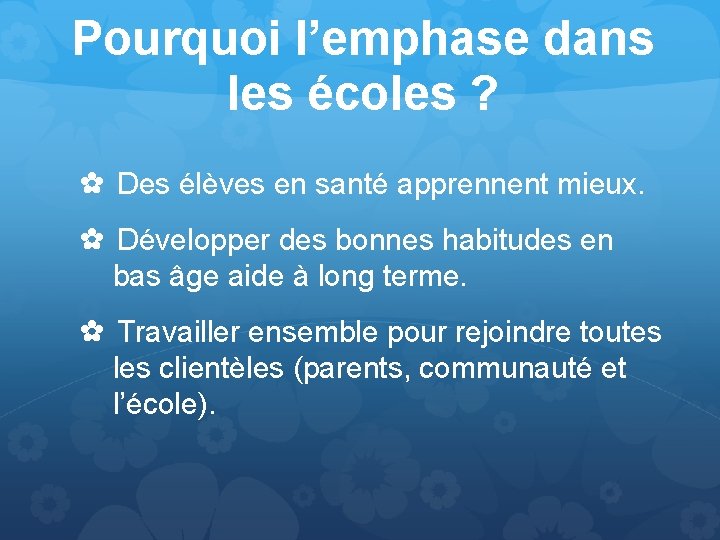 Pourquoi l’emphase dans les écoles ?

✿ Des élèves en santé apprennent mieux.

✿ Développer des bonnes habitudes en bas âge aide à long terme.

✿ Travailler ensemble pour rejoindre toutes les clientèles (parents, communauté et l’école).